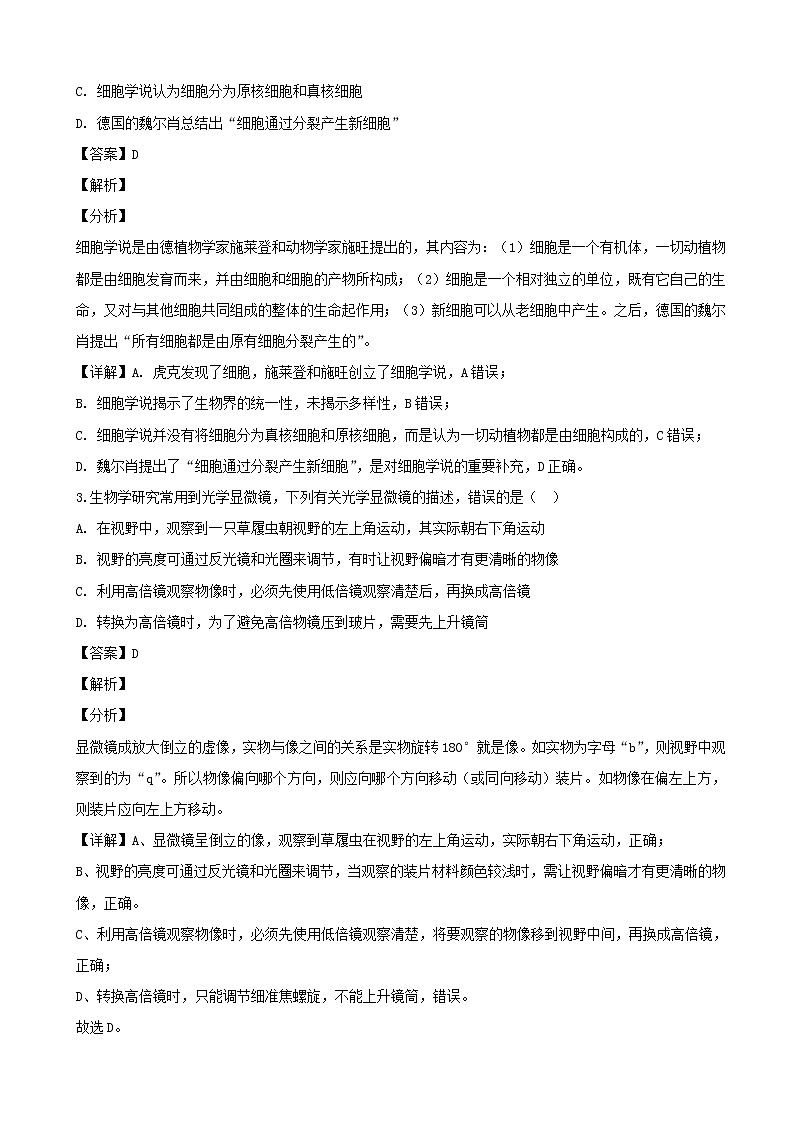 C. 细胞学说认为细胞分为原核细胞和真核细胞

D. 德国的魏尔肖总结出“细胞通过分裂产生新细胞”

【答案】D

【解析】

【分析】

细胞学说是由德植物学家施莱登和动物学家施旺提出的，其内容为：（1）细胞是一个有机体，一切动植物都是由细胞发育而来，并由细胞和细胞的产物所构成；（2）细胞是一个相对独立的单位，既有它自己的生命，又对与其他细胞共同组成的整体的生命起作用；（3）新细胞可以从老细胞中产生。之后，德国的魏尔肖提出“所有细胞都是由原有细胞分裂产生的”。

【详解】A. 虎克发现了细胞，施莱登和施旺创立了细胞学说，A错误；

B. 细胞学说揭示了生物界的统一性，未揭示多样性，B错误；

C. 细胞学说并没有将细胞分为真核细胞和原核细胞，而是认为一切动植物都是由细胞构成的，C错误；

D. 魏尔肖提出了“细胞通过分裂产生新细胞”，是对细胞学说的重要补充，D正确。

3.生物学研究常用到光学显微镜，下列有关光学显微镜的描述，错误的是（　）

A. 在视野中，观察到一只草履虫朝视野的左上角运动，其实际朝右下角运动

B. 视野的亮度可通过反光镜和光圈来调节，有时让视野偏暗才有更清晰的物像

C. 利用高倍镜观察物像时，必须先使用低倍镜观察清楚后，再换成高倍镜

D. 转换为高倍镜时，为了避免高倍物镜压到玻片，需要先上升镜筒

【答案】D

【解析】

【分析】

显微镜成放大倒立的虚像，实物与像之间的关系是实物旋转180°就是像。如实物为字母“b”，则视野中观察到的为“q”。所以物像偏向哪个方向，则应向哪个方向移动（或同向移动）装片。如物像在偏左上方，则装片应向左上方移动。

【详解】A、显微镜呈倒立的像，观察到草履虫在视野的左上角运动，实际朝右下角运动，正确；

B、视野的亮度可通过反光镜和光圈来调节，当观察的装片材料颜色较浅时，需让视野偏暗才有更清晰的物像，正确。

C、利用高倍镜观察物像时，必须先使用低倍镜观察清楚，将要观察的物像移到视野中间，再换成高倍镜，正确；

D、转换高倍镜时，只能调节细准焦螺旋，不能上升镜筒，错误。

故选D。